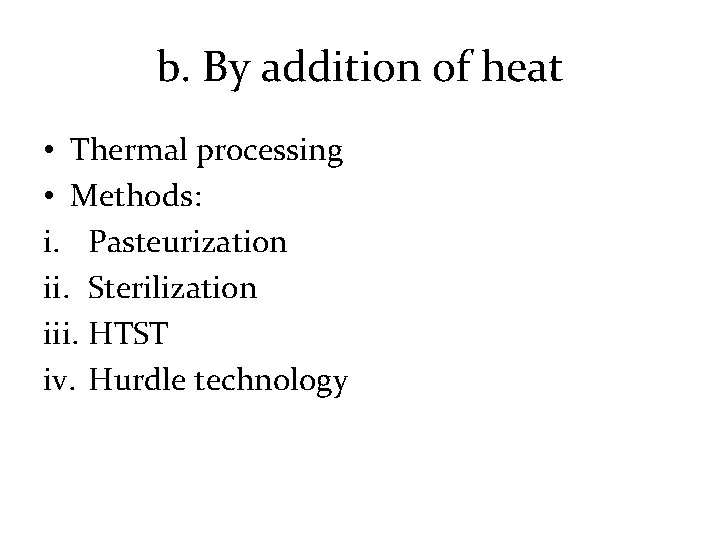 b. By addition of heat

• Thermal processing
• Methods:
i. Pasteurization
ii. Sterilization
iii. HTST
iv. Hurdle technology